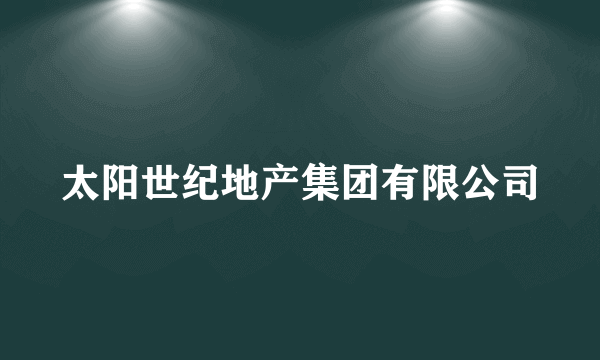 太阳世纪地产集团有限公司